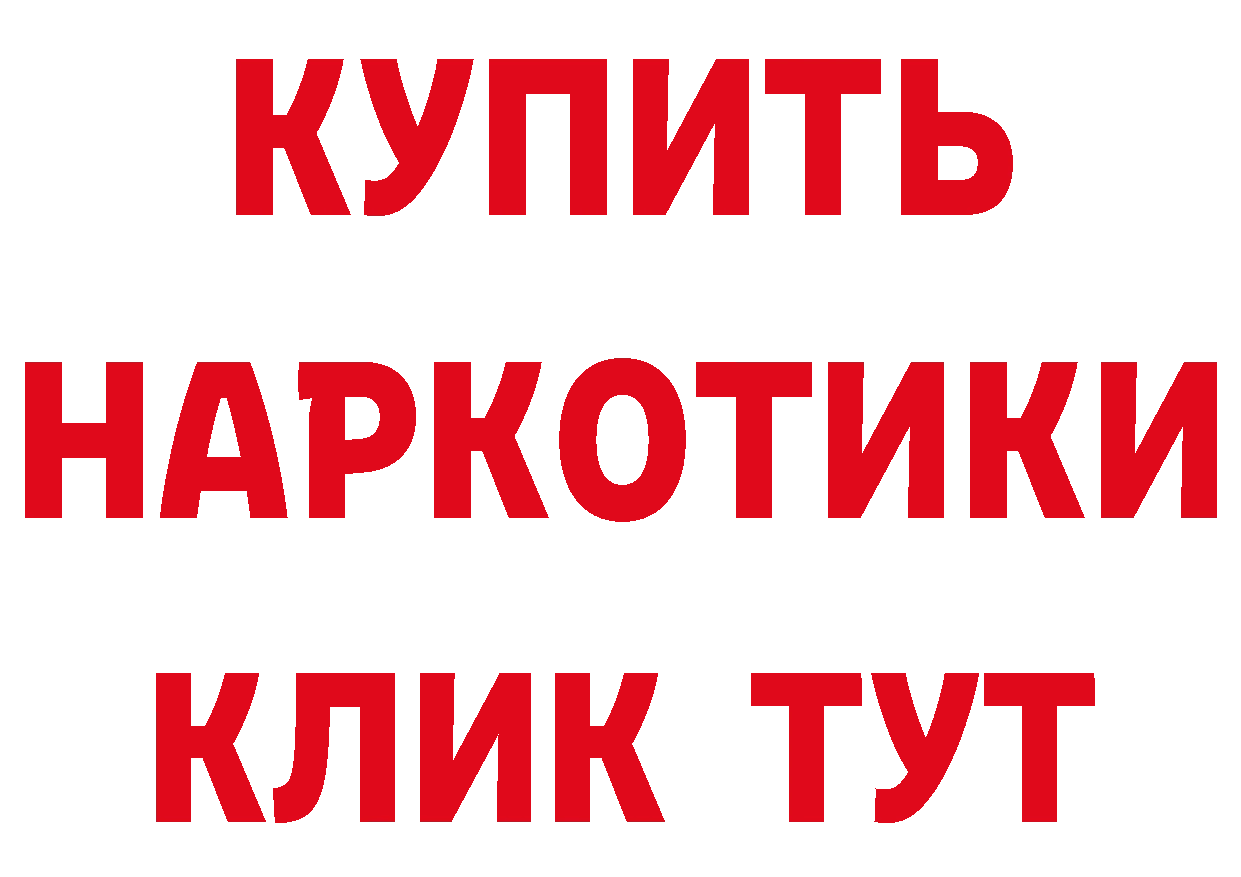 КУПИТЬ НАРКОТИКИ КЛИК ТУТ